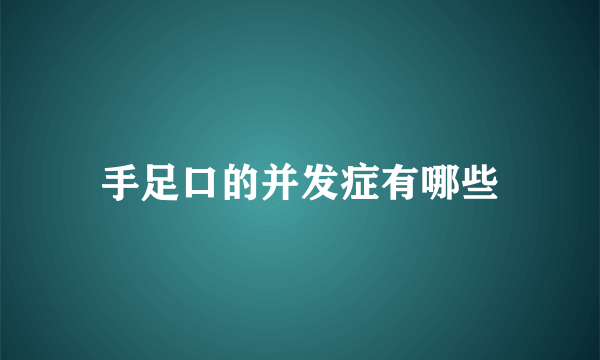 手足口的并发症有哪些